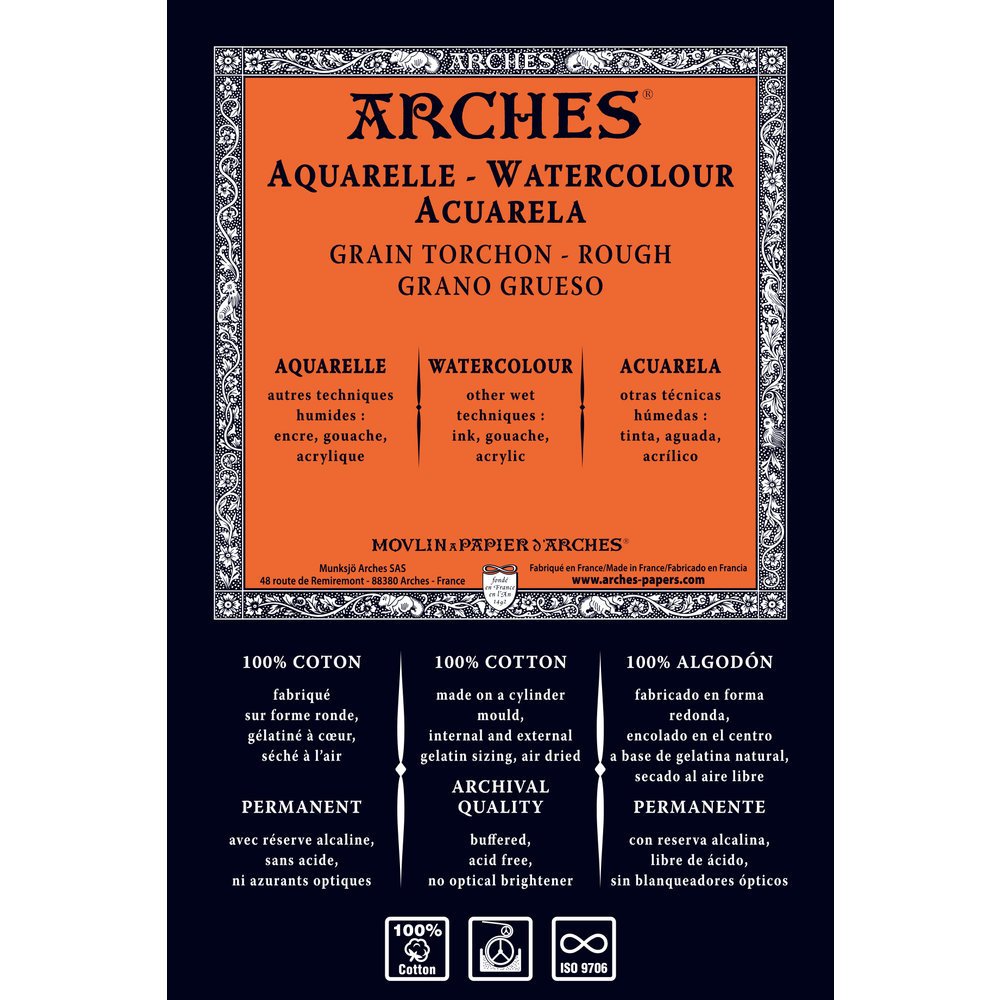 ARCHES

ARCHES®
AQUARELLE - WATERCOLOUR
ACUARELA
GRAIN TORCHON - ROUGH
GRANO GRUESO

AQUARELLE
autres techniques humides : encre, gouache, acrylique

WATERCOLOUR
other wet techniques : ink, gouache, acrylic

ACUARELA
otras técnicas húmedas : tinta, aguada, acrílico

MOVLIN A PAPIER D'ARCHES®

Munksjö Arches SAS
48 route de Remiremont - 88380 Arches - France

fondé en France en l'An 1492

Fabriqué en France/Made in France/Fabricado en Francia
www.arches-papers.com

100% COTON
fabriqué sur forme ronde, gélatiné à cœur, séché à l'air

PERMANENT
avec réserve alcaline, sans acide, ni azurants optiques

100% COTTON
made on a cylinder mould, internal and external gelatin sizing, air dried

ARCHIVAL QUALITY
buffered, acid free, no optical brightener

100% ALGODÓN
fabricado en forma redonda, encolado en el centro a base de gelatina natural, secado al aire libre

PERMANENTE
con reserva alcalina, libre de ácido, sin blanqueadores ópticos

100% Cotton

ISO 9706